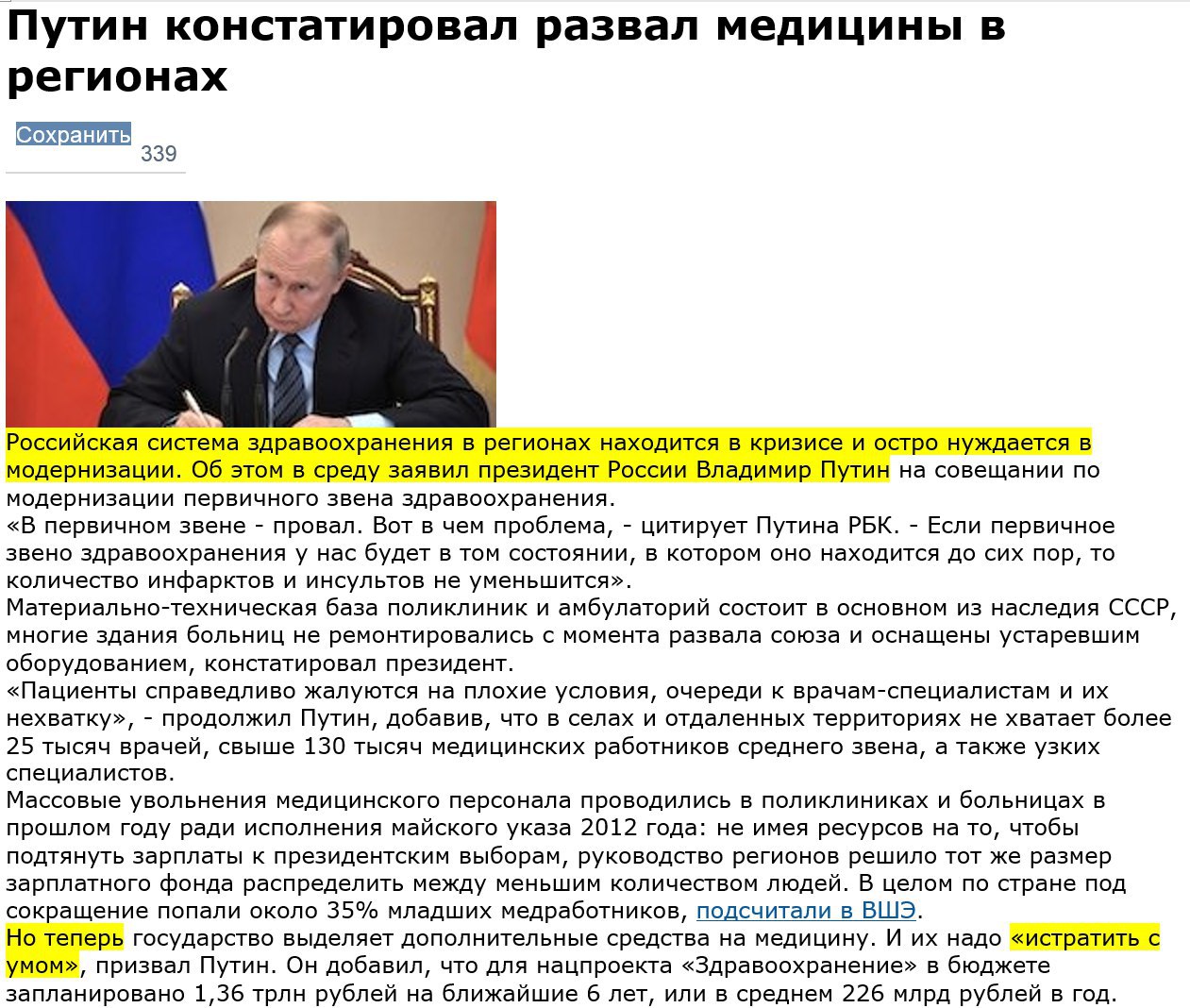 Путин констатировал развал медицины в регионах

Сохранить 339

Российская система здравоохранения в регионах находится в кризисе и остро нуждается в модернизации. Об этом в среду заявил президент России Владимир Путин на совещании по модернизации первичного звена здравоохранения.
«В первичном звене - провал. Вот в чем проблема, - цитирует Путина РБК. - Если первичное звено здравоохранения у нас будет в том состоянии, в котором оно находится до сих пор, то количество инфарктов и инсультов не уменьшится».
Материально-техническая база поликлиник и амбулаторий состоит в основном из наследия СССР, многие здания больниц не ремонтировались с момента развала союза и оснащены устаревшим оборудованием, констатировал президент.
«Пациенты справедливо жалуются на плохие условия, очереди к врачам-специалистам и их нехватку», - продолжил Путин, добавив, что в селах и отдаленных территориях не хватает более 25 тысяч врачей, свыше 130 тысяч медицинских работников среднего звена, а также узких специалистов.
Массовые увольнения медицинского персонала проводились в поликлиниках и больницах в прошлом году ради исполнения майского указа 2012 года: не имея ресурсов на то, чтобы подтянуть зарплаты к президентским выборам, руководство регионов решило тот же размер зарплатного фонда распределить между меньшим количеством людей. В целом по стране под сокращение попали около 35% младших медработников, подсчитали в ВШЭ.
Но теперь государство выделяет дополнительные средства на медицину. И их надо «истратить с умом», призвал Путин. Он добавил, что для нацпроекта «Здравоохранение» в бюджете запланировано 1,36 трлн рублей на ближайшие 6 лет, или в среднем 226 млрд рублей в год.